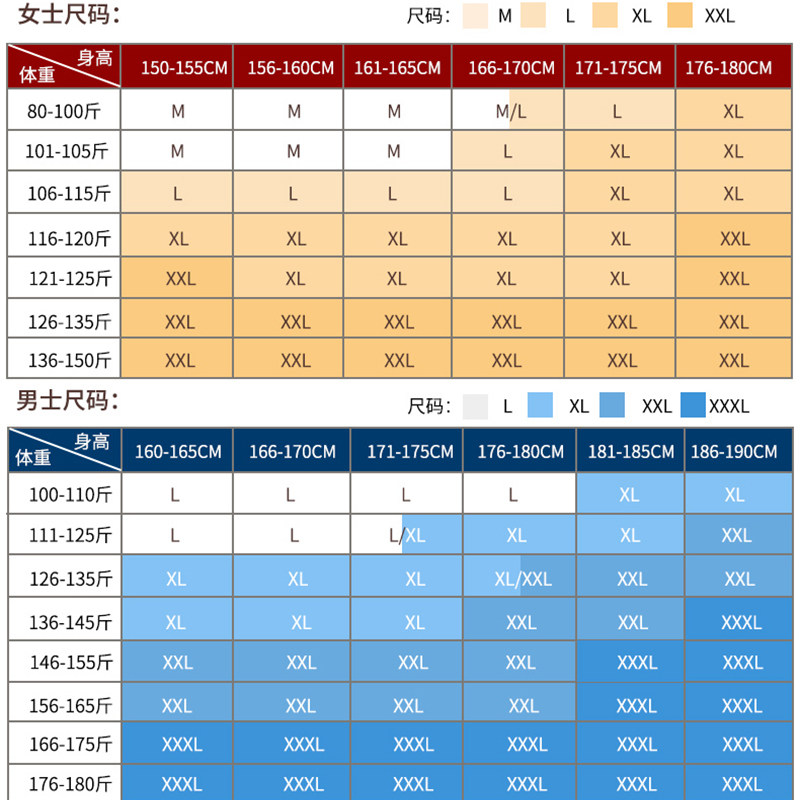 女士尺码:

尺码: M L XL XXL

| 身高 体重 | 150-155CM | 156-160CM | 161-165CM | 166-170CM | 171-175CM | 176-180CM |
|---|---|---|---|---|---|---|
| 80-100斤 | M | M | M | M/L | L | XL |
| 101-105斤 | M | M | M | L | XL | XL |
| 106-115斤 | L | L | L | L | XL | XL |
| 116-120斤 | XL | XL | XL | XL | XL | XXL |
| 121-125斤 | XXL | XL | XL | XL | XL | XXL |
| 126-135斤 | XXL | XXL | XXL | XXL | XXL | XXL |
| 136-150斤 | XXL | XXL | XXL | XXL | XXL | XXL |

男士尺码:

尺码: L XL XXL XXXL

| 身高 体重 | 160-165CM | 166-170CM | 171-175CM | 176-180CM | 181-185CM | 186-190CM |
|---|---|---|---|---|---|---|
| 100-110斤 | L | L | L | L | XL | XL |
| 111-125斤 | L | L | L/XL | XL | XL | XXL |
| 126-135斤 | XL | XL | XL | XL/XXL | XXL | XXL |
| 136-145斤 | XL | XL | XL | XXL | XXL | XXXL |
| 146-155斤 | XXL | XXL | XXL | XXL | XXXL | XXXL |
| 156-165斤 | XXL | XXL | XXL | XXL | XXXL | XXXL |
| 166-175斤 | XXXL | XXXL | XXXL | XXXL | XXXL | XXXL |
| 176-180斤 | XXXL | XXXL | XXXL | XXXL | XXXL | XXXL |